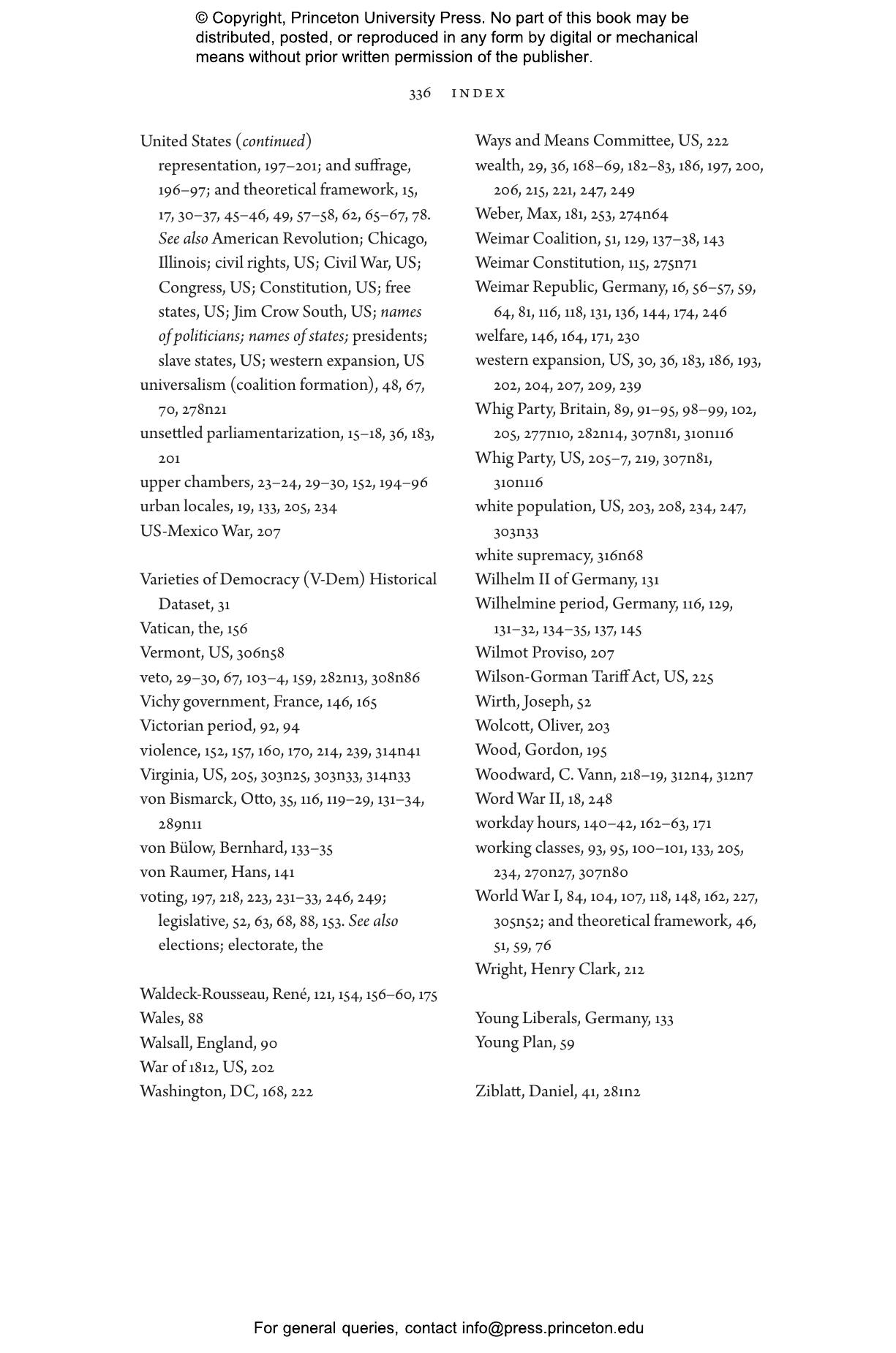 © Copyright, Princeton University Press. No part of this book may be distributed, posted, or reproduced in any form by digital or mechanical means without prior written permission of the publisher.

336 INDEX

United States (continued)
representation, 197–201; and suffrage, 196–97; and theoretical framework, 15, 17, 30–37, 45–46, 49, 57–58, 62, 65–67, 78. See also American Revolution; Chicago, Illinois; civil rights, US; Civil War, US; Congress, US; Constitution, US; free states, US; Jim Crow South, US; names of politicians; names of states; presidents; slave states, US; western expansion, US
universalism (coalition formation), 48, 67, 70, 278n21
unsettled parliamentarization, 15–18, 36, 183, 201
upper chambers, 23–24, 29–30, 152, 194–96
urban locales, 19, 133, 205, 234
US-Mexico War, 207

Varieties of Democracy (V-Dem) Historical Dataset, 31
Vatican, the, 156
Vermont, US, 306n58
veto, 29–30, 67, 103–4, 159, 282n13, 308n86
Vichy government, France, 146, 165
Victorian period, 92, 94
violence, 152, 157, 160, 170, 214, 239, 314n41
Virginia, US, 205, 303n25, 303n33, 314n33
von Bismarck, Otto, 35, 116, 119–29, 131–34, 289n11
von Bülow, Bernhard, 133–35
von Raumer, Hans, 141
voting, 197, 218, 223, 231–33, 246, 249; legislative, 52, 63, 68, 88, 153. See also elections; electorate, the

Waldeck-Rousseau, René, 121, 154, 156–60, 175
Wales, 88
Walsall, England, 90
War of 1812, US, 202
Washington, DC, 168, 222

Ways and Means Committee, US, 222
wealth, 29, 36, 168–69, 182–83, 186, 197, 200, 206, 215, 221, 247, 249
Weber, Max, 181, 253, 274n64
Weimar Coalition, 51, 129, 137–38, 143
Weimar Constitution, 115, 275n71
Weimar Republic, Germany, 16, 56–57, 59, 64, 81, 116, 118, 131, 136, 144, 174, 246
welfare, 146, 164, 171, 230
western expansion, US, 30, 36, 183, 186, 193, 202, 204, 207, 209, 239
Whig Party, Britain, 89, 91–95, 98–99, 102, 205, 277n10, 282n14, 307n81, 310n116
Whig Party, US, 205–7, 219, 307n81, 310n116
white population, US, 203, 208, 234, 247, 303n33
white supremacy, 316n68
Wilhelm II of Germany, 131
Wilhelmine period, Germany, 116, 129, 131–32, 134–35, 137, 145
Wilmot Proviso, 207
Wilson-Gorman Tariff Act, US, 225
Wirth, Joseph, 52
Wolcott, Oliver, 203
Wood, Gordon, 195
Woodward, C. Vann, 218–19, 312n4, 312n7
Word War II, 18, 248
workday hours, 140–42, 162–63, 171
working classes, 93, 95, 100–101, 133, 205, 234, 270n27, 307n80
World War I, 84, 104, 107, 118, 148, 162, 227, 305n52; and theoretical framework, 46, 51, 59, 76
Wright, Henry Clark, 212

Young Liberals, Germany, 133
Young Plan, 59

Ziblatt, Daniel, 41, 281n2

For general queries, contact info@press.princeton.edu